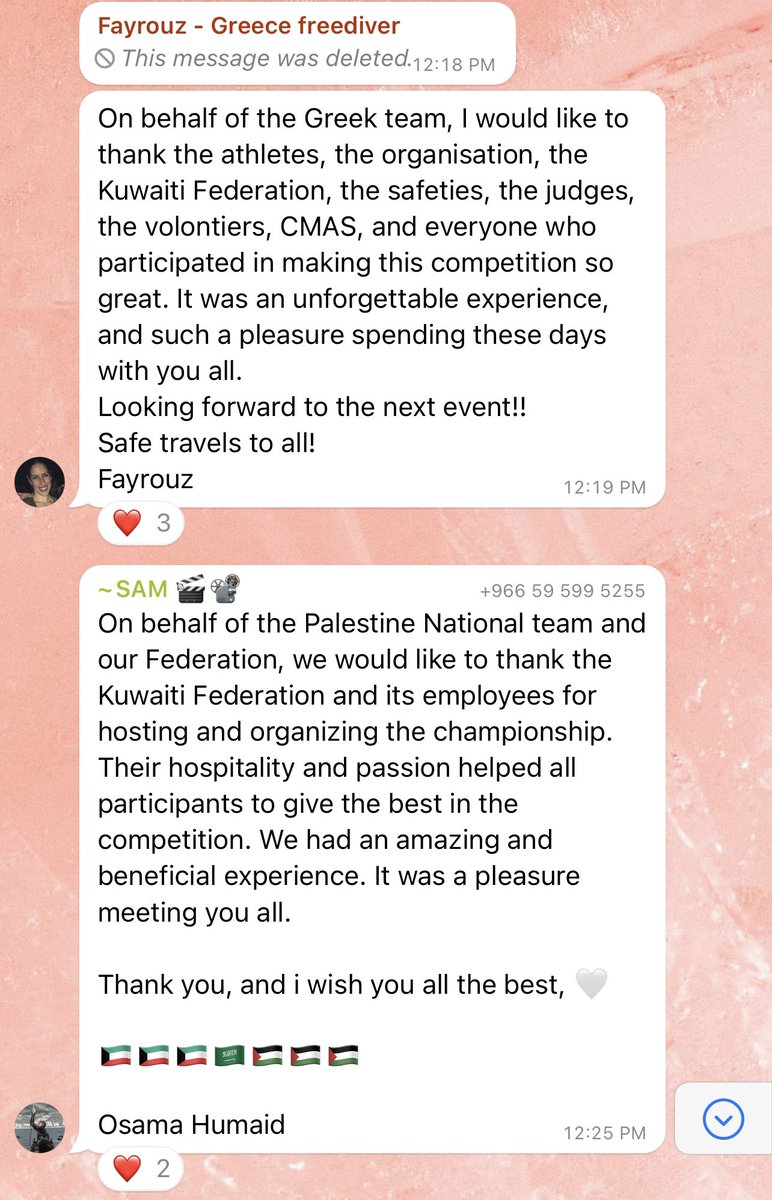 Fayrouz - Greece freediver
This message was deleted. 12:18 PM

On behalf of the Greek team, I would like to thank the athletes, the organisation, the Kuwaiti Federation, the safeties, the judges, the volontiers, CMAS, and everyone who participated in making this competition so great. It was an unforgettable experience, and such a pleasure spending these days with you all.
Looking forward to the next event!!
Safe travels to all!
Fayrouz 12:19 PM

❤️ 3

~ SAM 🎬📽️ +966 59 599 5255
On behalf of the Palestine National team and our Federation, we would like to thank the Kuwaiti Federation and its employees for hosting and organizing the championship. Their hospitality and passion helped all participants to give the best in the competition. We had an amazing and beneficial experience. It was a pleasure meeting you all.

Thank you, and i wish you all the best, 🤍

🇰🇼🇰🇼🇰🇼🇸🇦🇵🇸🇵🇸🇵🇸

Osama Humaid 12:25 PM

❤️ 2